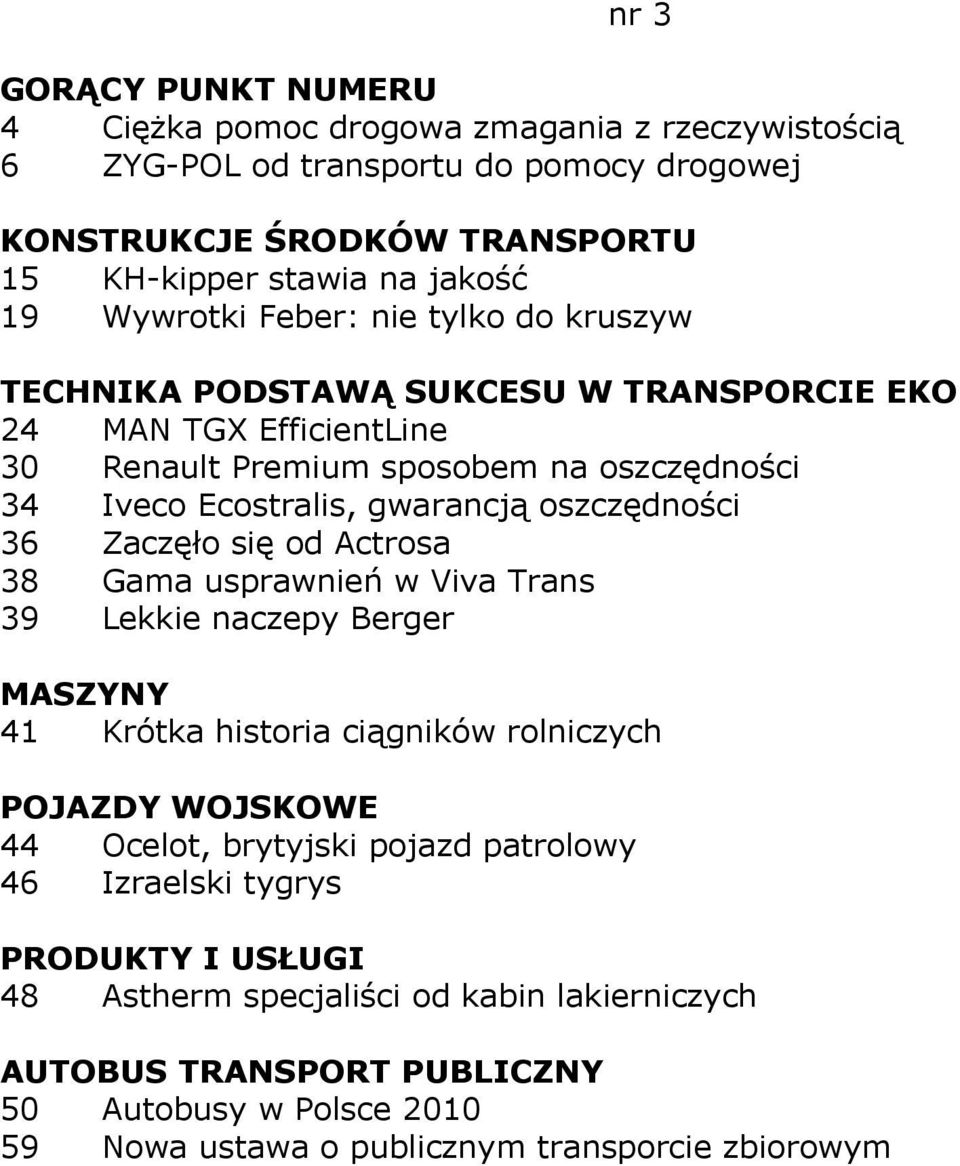 nr 3

GORĄCY PUNKT NUMERU
4 Ciężka pomoc drogowa zmagania z rzeczywistością
6 ZYG-POL od transportu do pomocy drogowej

KONSTRUKCJE ŚRODKÓW TRANSPORTU
15 KH-kipper stawia na jakość
19 Wywrotki Feber: nie tylko do kruszyw

TECHNIKA PODSTAWĄ SUKCESU W TRANSPORCIE EKO
24 MAN TGX EfficientLine
30 Renault Premium sposobem na oszczędności
34 Iveco Ecostralis, gwarancją oszczędności
36 Zaczęło się od Actrosa
38 Gama usprawnień w Viva Trans
39 Lekkie naczepy Berger

MASZYNY
41 Krótka historia ciągników rolniczych

POJAZDY WOJSKOWE
44 Ocelot, brytyjski pojazd patrolowy
46 Izraelski tygrys

PRODUKTY I USŁUGI
48 Astherm specjaliści od kabin lakierniczych

AUTOBUS TRANSPORT PUBLICZNY
50 Autobusy w Polsce 2010
59 Nowa ustawa o publicznym transporcie zbiorowym